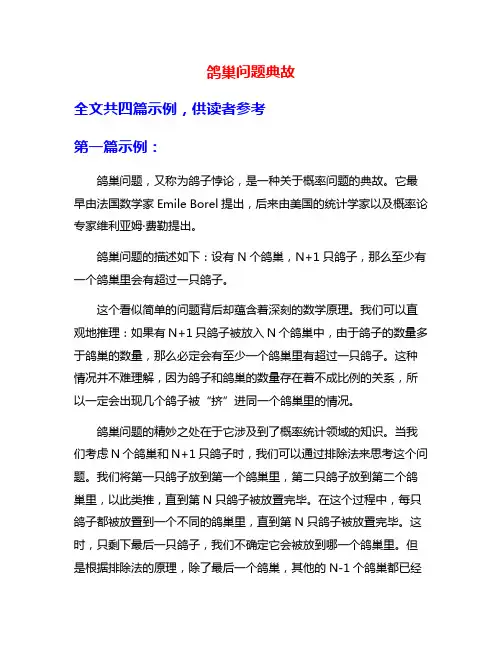 鸽巢问题典故

全文共四篇示例，供读者参考

第一篇示例：

鸽巢问题，又称为鸽子悖论，是一种关于概率问题的典故。它最早由法国数学家 Emile Borel 提出，后来由美国的统计学家以及概率论专家维利亚姆·费勒提出。

鸽巢问题的描述如下：设有 N 个鸽巢，N+1 只鸽子，那么至少有一个鸽巢里会有超过一只鸽子。

这个看似简单的问题背后却蕴含着深刻的数学原理。我们可以直观地推理：如果有 N+1 只鸽子被放入 N 个鸽巢中，由于鸽子的数量多于鸽巢的数量，那么必定会有至少一个鸽巢里有超过一只鸽子。这种情况并不难理解，因为鸽子和鸽巢的数量存在着不成比例的关系，所以一定会出现几个鸽子被“挤”进同一个鸽巢里的情况。

鸽巢问题的精妙之处在于它涉及到了概率统计领域的知识。当我们考虑 N 个鸽巢和 N+1 只鸽子时，我们可以通过排除法来思考这个问题。我们将第一只鸽子放到第一个鸽巢里，第二只鸽子放到第二个鸽巢里，以此类推，直到第 N 只鸽子被放置完毕。在这个过程中，每只鸽子都被放置到一个不同的鸽巢里，直到第 N 只鸽子被放置完毕。这时，只剩下最后一只鸽子，我们不确定它会被放到哪一个鸽巢里。但是根据排除法的原理，除了最后一个鸽巢，其他的 N-1 个鸽巢都已经